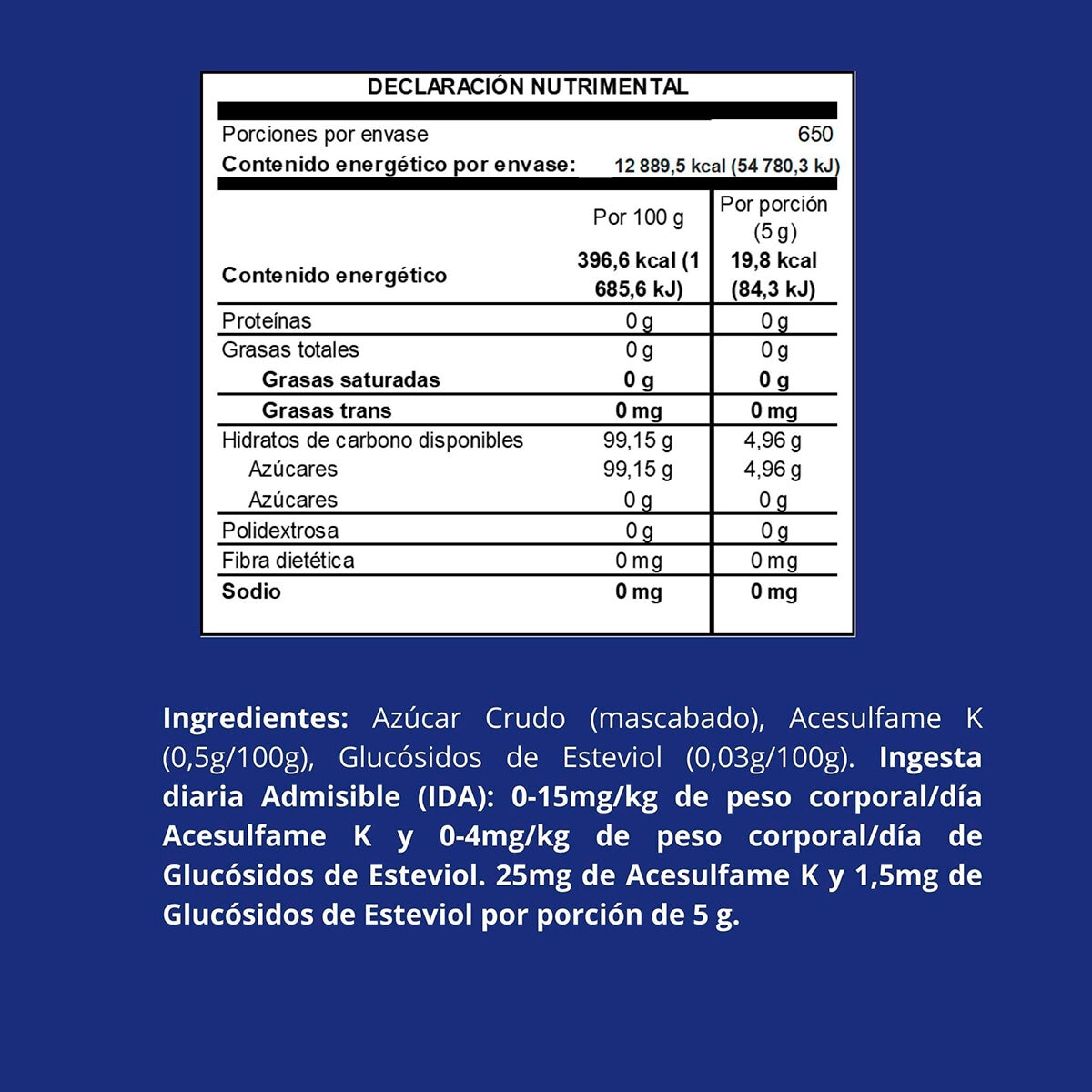 DECLARACIÓN NUTRIMENTAL

Porciones por envase 650

Contenido energético por envase: 12 889,5 kcal (54 780,3 kJ)

| | Por 100 g | Por porción (5 g) |
|---|---|---|
| Contenido energético | 396,6 kcal (1 685,6 kJ) | 19,8 kcal (84,3 kJ) |
| Proteínas | 0 g | 0 g |
| Grasas totales | 0 g | 0 g |
| Grasas saturadas | 0 g | 0 g |
| Grasas trans | 0 mg | 0 mg |
| Hidratos de carbono disponibles | 99,15 g | 4,96 g |
| Azúcares | 99,15 g | 4,96 g |
| Azúcares | 0 g | 0 g |
| Polidextrosa | 0 g | 0 g |
| Fibra dietética | 0 mg | 0 mg |
| Sodio | 0 mg | 0 mg |

Ingredientes: Azúcar Crudo (mascabado), Acesulfame K (0,5g/100g), Glucósidos de Esteviol (0,03g/100g). Ingesta diaria Admisible (IDA): 0-15mg/kg de peso corporal/día Acesulfame K y 0-4mg/kg de peso corporal/día de Glucósidos de Esteviol. 25mg de Acesulfame K y 1,5mg de Glucósidos de Esteviol por porción de 5 g.